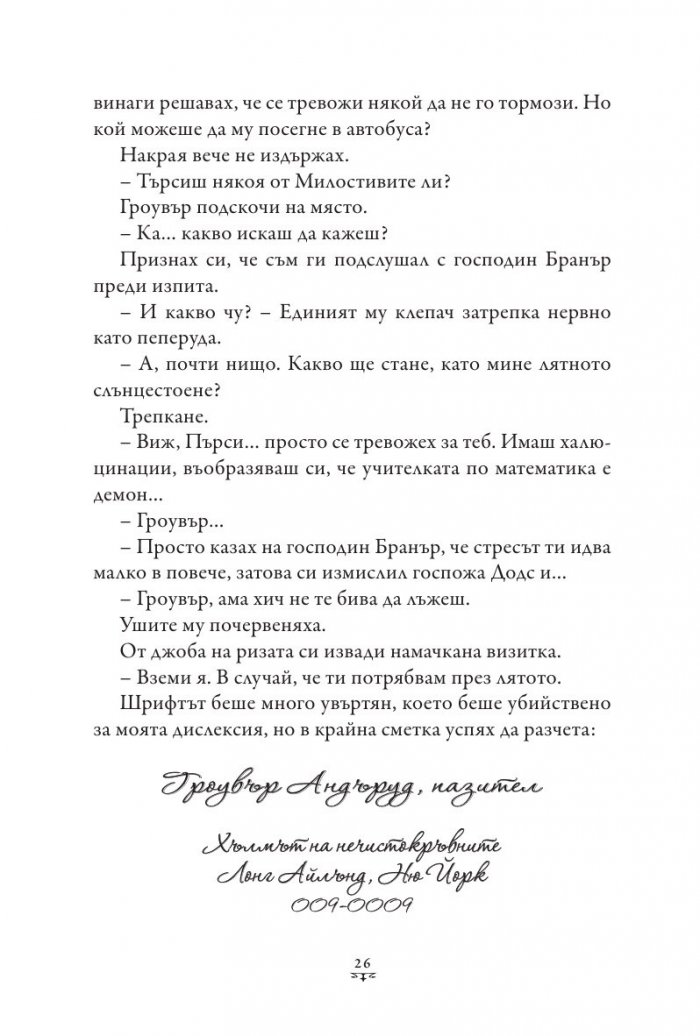 винаги решавах, че се тревожи някой да не го тормози. Но кой можеше да му посегне в автобуса?

Накрая вече не издържах.

– Търсиш някоя от Милостивите ли?

Гроувър подскочи на място.

– Ка... какво искаш да кажеш?

Признах си, че съм ги подслушал с господин Бранър преди изпита.

– И какво чу? – Единият му клепач затрепка нервно като пеперуда.

– А, почти нищо. Какво ще стане, като мине лятното слънцестоене?

Трепкане.

– Виж, Пърси... просто се тревожех за теб. Имаш халюцинации, въобразяваш си, че учителката по математика е демон...

– Гроувър...

– Просто казах на господин Бранър, че стресът ти идва малко в повече, затова си измислил госпожа Додс и...

– Гроувър, ама хич не те бива да лъжеш.

Ушите му почервеняха.

От джоба на ризата си извади намачкана визитка.

– Вземи я. В случай, че ти потрябвам през лятото.

Шрифтът беше много увъртян, което беше убийствено за моята дислексия, но в крайна сметка успях да разчета:

Гроувър Андъруд, пазител

Хълмът на нечистокръвните
Лонг Айлънд, Ню Йорк
009-0009

26